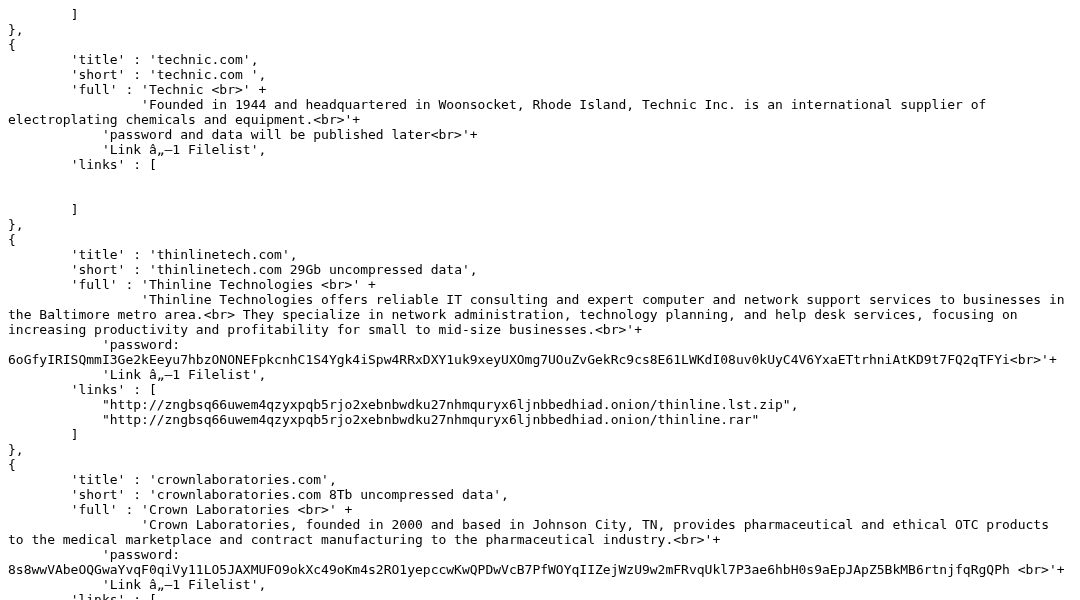 ]
},
{
'title' : 'technic.com',
'short' : 'technic.com ',
'full' : 'Technic <br>' +
'Founded in 1944 and headquartered in Woonsocket, Rhode Island, Technic Inc. is an international supplier of electroplating chemicals and equipment.<br>'+
'password and data will be published later<br>'+
'Link â„–1 Filelist',
'links' : [


]
},
{
'title' : 'thinlinetech.com',
'short' : 'thinlinetech.com 29Gb uncompressed data',
'full' : 'Thinline Technologies <br>' +
'Thinline Technologies offers reliable IT consulting and expert computer and network support services to businesses in the Baltimore metro area.<br> They specialize in network administration, technology planning, and help desk services, focusing on increasing productivity and profitability for small to mid-size businesses.<br>'+
'password: 6oGfyIRISQmmI3Ge2kEeyu7hbzONONEFpkcnhC1S4Ygk4iSpw4RRxDXY1uk9xeyUXOmg7UOuZvGekRc9cs8E61LWKdI08uv0kUyC4V6YxaETtrhniAtKD9t7FQ2qTFYi<br>'+
'Link â„–1 Filelist',
'links' : [
"http://zngbsq66uwem4qzyxpqb5rjo2xebnbwdku27nhmquryx6ljnbbedhiad.onion/thinline.lst.zip",
"http://zngbsq66uwem4qzyxpqb5rjo2xebnbwdku27nhmquryx6ljnbbedhiad.onion/thinline.rar"
]
},
{
'title' : 'crownlaboratories.com',
'short' : 'crownlaboratories.com 8Tb uncompressed data',
'full' : 'Crown Laboratories <br>' +
'Crown Laboratories, founded in 2000 and based in Johnson City, TN, provides pharmaceutical and ethical OTC products to the medical marketplace and contract manufacturing to the pharmaceutical industry.<br>'+
'password: 8s8wwVAbeOQGwaYvqF0qiVy11LO5JAXMUFO9okXc49oKm4s2RO1yepccwKwQPDwVcB7PfWOYqIIZejWzU9w2mFRvqUkl7P3ae6hbH0s9aEpJApZ5BkMB6rtnjfqRgQPh <br>'+
'Link â„–1 Filelist',
'links' : [